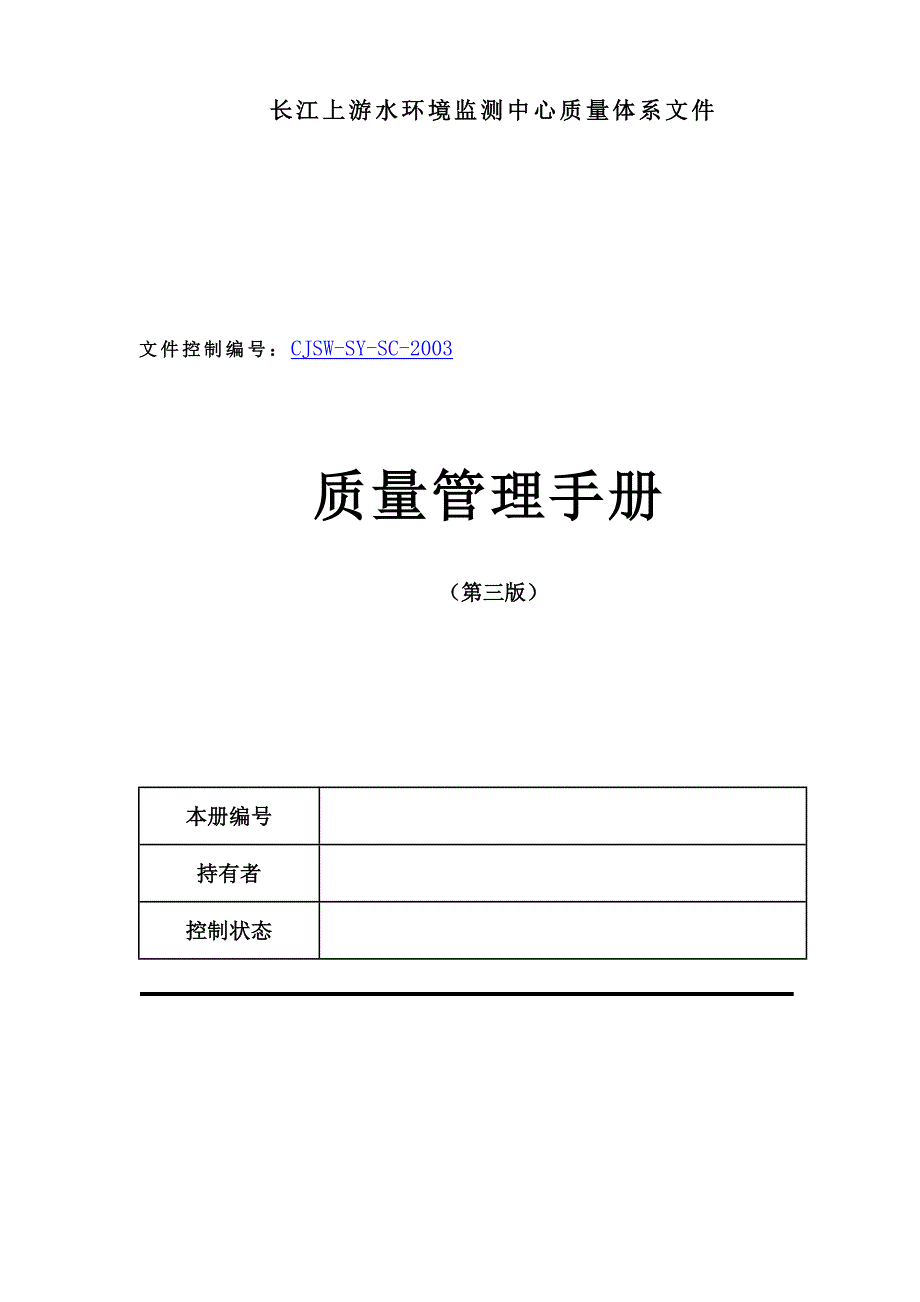 长江上游水环境监测中心质量体系文件

文件控制编号：CJSW-SY-SC-2003

质量管理手册

（第三版）

| 本册编号 |  |
|---|---|
| 持有者 |  |
| 控制状态 |  |